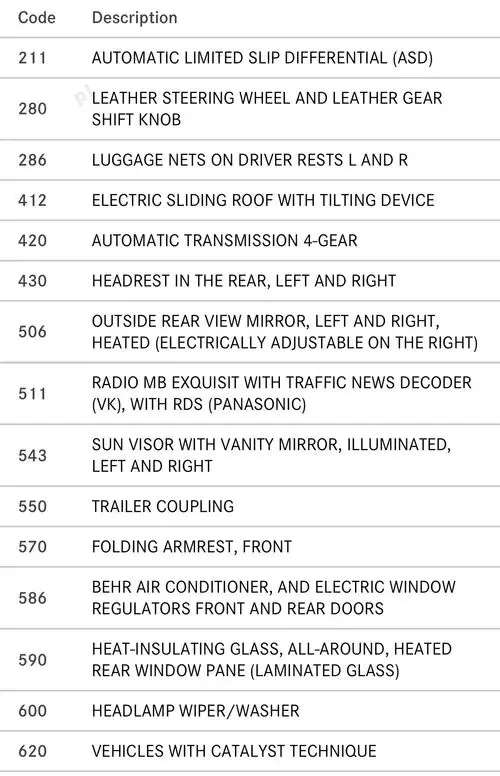 | Code | Description |
|---|---|
| 211 | AUTOMATIC LIMITED SLIP DIFFERENTIAL (ASD) |
| 280 | LEATHER STEERING WHEEL AND LEATHER GEAR SHIFT KNOB |
| 286 | LUGGAGE NETS ON DRIVER RESTS L AND R |
| 412 | ELECTRIC SLIDING ROOF WITH TILTING DEVICE |
| 420 | AUTOMATIC TRANSMISSION 4-GEAR |
| 430 | HEADREST IN THE REAR, LEFT AND RIGHT |
| 506 | OUTSIDE REAR VIEW MIRROR, LEFT AND RIGHT, HEATED (ELECTRICALLY ADJUSTABLE ON THE RIGHT) |
| 511 | RADIO MB EXQUISIT WITH TRAFFIC NEWS DECODER (VK), WITH RDS (PANASONIC) |
| 543 | SUN VISOR WITH VANITY MIRROR, ILLUMINATED, LEFT AND RIGHT |
| 550 | TRAILER COUPLING |
| 570 | FOLDING ARMREST, FRONT |
| 586 | BEHR AIR CONDITIONER, AND ELECTRIC WINDOW REGULATORS FRONT AND REAR DOORS |
| 590 | HEAT-INSULATING GLASS, ALL-AROUND, HEATED REAR WINDOW PANE (LAMINATED GLASS) |
| 600 | HEADLAMP WIPER/WASHER |
| 620 | VEHICLES WITH CATALYST TECHNIQUE |